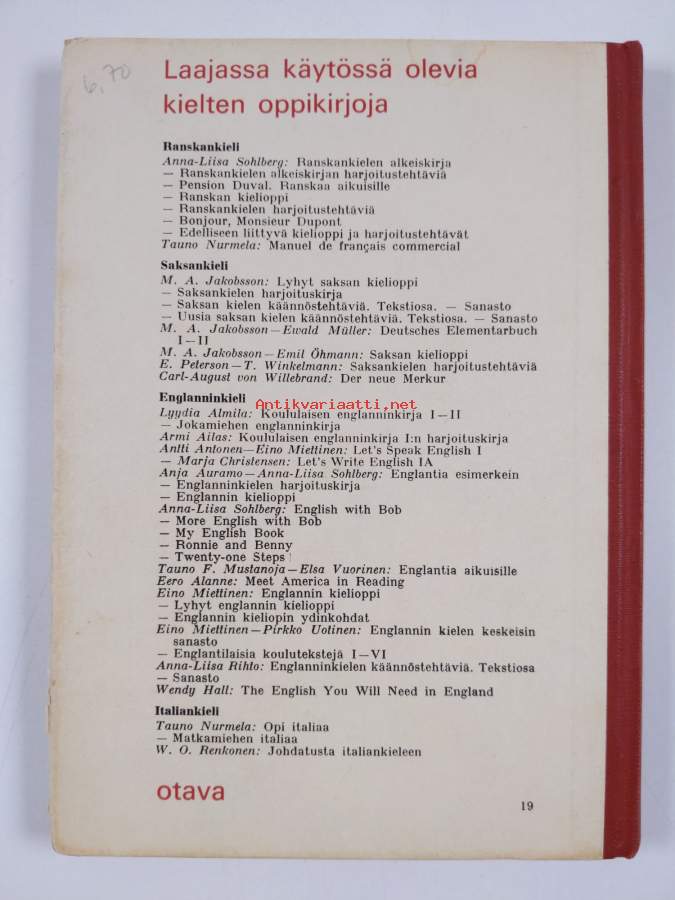 6,70

Laajassa käytössä olevia kielten oppikirjoja

Ranskankieli
Anna-Liisa Sohlberg: Ranskankielen alkeiskirja
— Ranskankielen alkeiskirjan harjoitustehtäviä
— Pension Duval. Ranskaa aikuisille
— Ranskan kielioppi
— Ranskankielen harjoitustehtäviä
— Bonjour, Monsieur Dupont
— Edelliseen liittyvä kielioppi ja harjoitustehtävät
Tauno Nurmela: Manuel de français commercial

Saksankieli
M. A. Jakobsson: Lyhyt saksan kielioppi
— Saksankielen harjoituskirja
— Saksan kielen käännöstehtäviä. Tekstiosa. — Sanasto
— Uusia saksan kielen käännöstehtäviä. Tekstiosa. — Sanasto
M. A. Jakobsson—Ewald Müller: Deutsches Elementarbuch I—II
M. A. Jakobsson—Emil Öhmann: Saksan kielioppi
E. Peterson—T. Winkelmann: Saksankielen harjoitustehtäviä
Carl-August von Willebrand: Der neue Merkur

Englanninkieli
Antikvariaatti.net
Lyydia Almila: Koululaisen englanninkirja I—II
— Jokamiehen englanninkirja
Armi Ailas: Koululaisen englanninkirja I:n harjoituskirja
Antti Antonen—Eino Miettinen: Let's Speak English I
— Marja Christensen: Let's Write English IA
Anja Auramo—Anna-Liisa Sohlberg: Englantia esimerkein
— Englanninkielen harjoituskirja
— Englannin kielioppi
Anna-Liisa Sohlberg: English with Bob
— More English with Bob
— My English Book
— Ronnie and Benny
— Twenty-one Steps
Tauno F. Mustanoja—Elsa Vuorinen: Englantia aikuisille
Eero Alanne: Meet America in Reading
Eino Miettinen: Englannin kielioppi
— Lyhyt englannin kielioppi
— Englannin kieliopin ydinkohdat
Eino Miettinen—Pirkko Uotinen: Englannin kielen keskeisin sanasto
— Englantilaisia koulutekstejä I—VI
Anna-Liisa Rihto: Englanninkielen käännöstehtäviä. Tekstiosa
— Sanasto
Wendy Hall: The English You Will Need in England

Italiankieli
Tauno Nurmela: Opi italiaa
— Matkamiehen italiaa
W. O. Renkonen: Johdatusta italiankieleen

otava

19